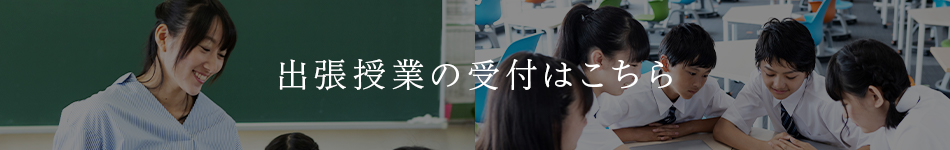 出張授業の受付はこちら